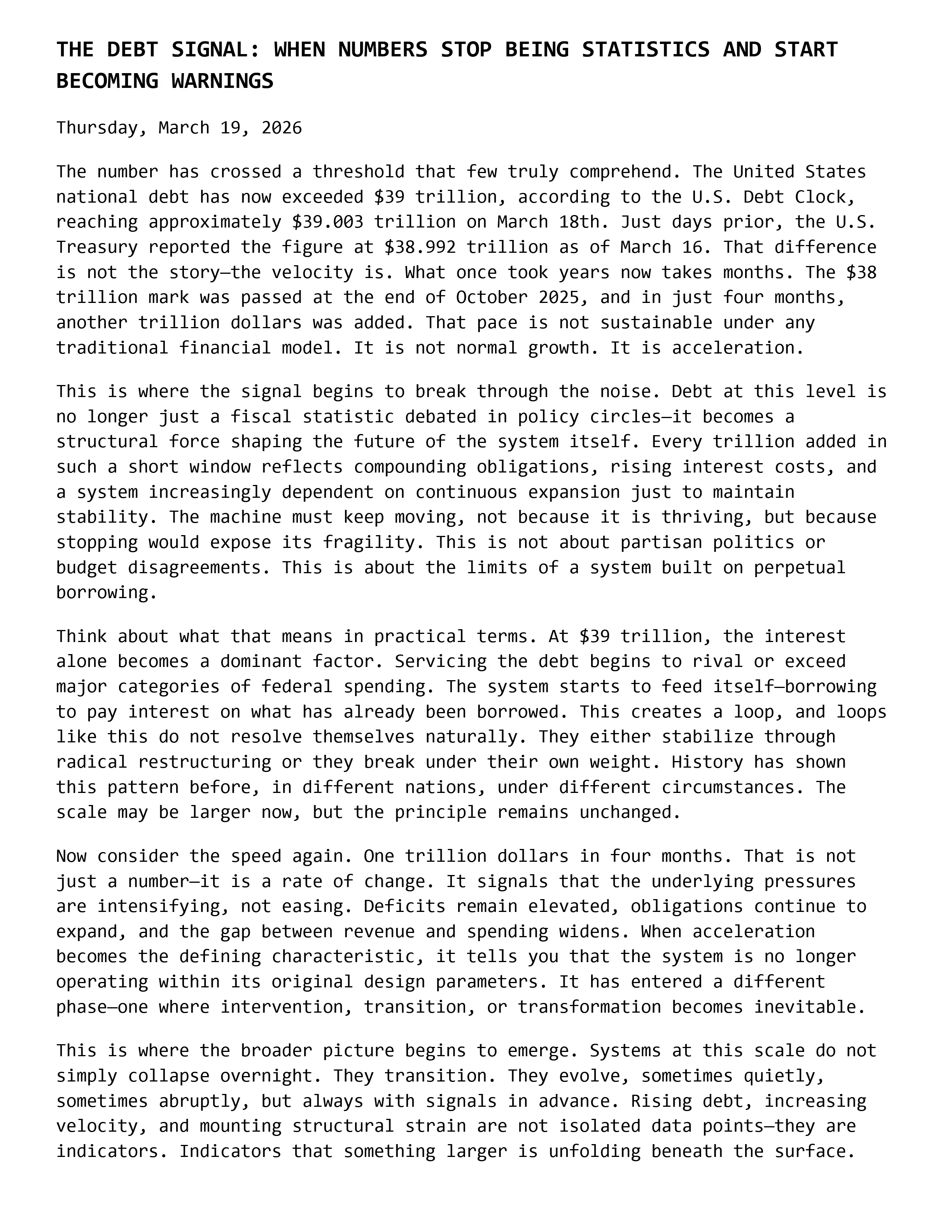 THE DEBT SIGNAL: WHEN NUMBERS STOP BEING STATISTICS AND START BECOMING WARNINGS

Thursday, March 19, 2026

The number has crossed a threshold that few truly comprehend. The United States national debt has now exceeded \$39 trillion, according to the U.S. Debt Clock, reaching approximately \$39.003 trillion on March 18th. Just days prior, the U.S. Treasury reported the figure at \$38.992 trillion as of March 16. That difference is not the story—the velocity is. What once took years now takes months. The \$38 trillion mark was passed at the end of October 2025, and in just four months, another trillion dollars was added. That pace is not sustainable under any traditional financial model. It is not normal growth. It is acceleration.

This is where the signal begins to break through the noise. Debt at this level is no longer just a fiscal statistic debated in policy circles—it becomes a structural force shaping the future of the system itself. Every trillion added in such a short window reflects compounding obligations, rising interest costs, and a system increasingly dependent on continuous expansion just to maintain stability. The machine must keep moving, not because it is thriving, but because stopping would expose its fragility. This is not about partisan politics or budget disagreements. This is about the limits of a system built on perpetual borrowing.

Think about what that means in practical terms. At \$39 trillion, the interest alone becomes a dominant factor. Servicing the debt begins to rival or exceed major categories of federal spending. The system starts to feed itself—borrowing to pay interest on what has already been borrowed. This creates a loop, and loops like this do not resolve themselves naturally. They either stabilize through radical restructuring or they break under their own weight. History has shown this pattern before, in different nations, under different circumstances. The scale may be larger now, but the principle remains unchanged.

Now consider the speed again. One trillion dollars in four months. That is not just a number—it is a rate of change. It signals that the underlying pressures are intensifying, not easing. Deficits remain elevated, obligations continue to expand, and the gap between revenue and spending widens. When acceleration becomes the defining characteristic, it tells you that the system is no longer operating within its original design parameters. It has entered a different phase—one where intervention, transition, or transformation becomes inevitable.

This is where the broader picture begins to emerge. Systems at this scale do not simply collapse overnight. They transition. They evolve, sometimes quietly, sometimes abruptly, but always with signals in advance. Rising debt, increasing velocity, and mounting structural strain are not isolated data points—they are indicators. Indicators that something larger is unfolding beneath the surface.